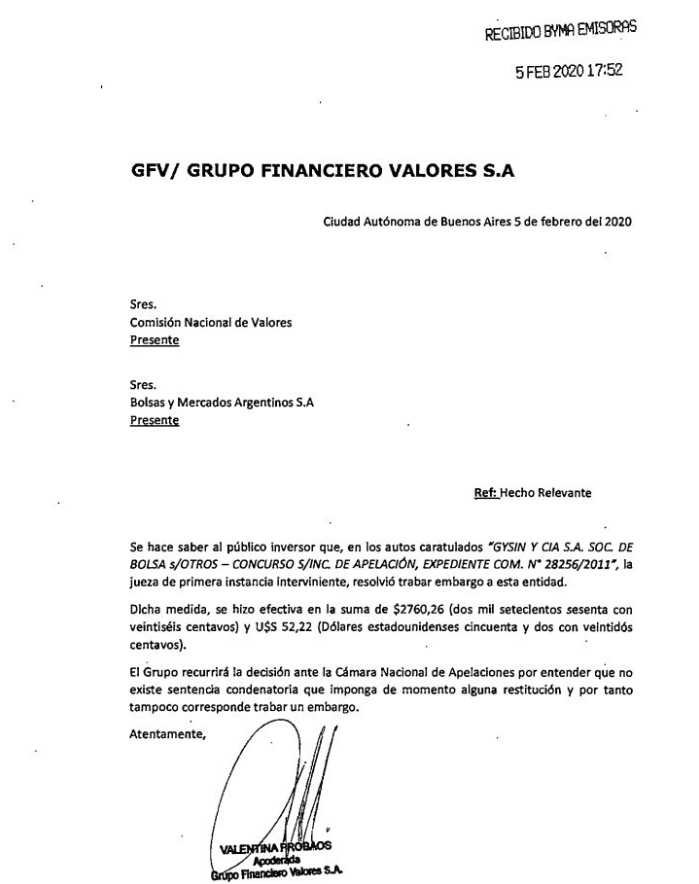 RECIBIDO BYMA EMISORAS

5 FEB 2020 17:52

GFV/ GRUPO FINANCIERO VALORES S.A

Ciudad Autónoma de Buenos Aires 5 de febrero del 2020

Sres.
Comisión Nacional de Valores
Presente

Sres.
Bolsas y Mercados Argentinos S.A
Presente

Ref: Hecho Relevante

Se hace saber al público inversor que, en los autos caratulados "GYSIN Y CIA S.A. SOC. DE BOLSA s/OTROS – CONCURSO S/INC. DE APELACIÓN, EXPEDIENTE COM. N° 28256/2011", la jueza de primera instancia interviniente, resolvió trabar embargo a esta entidad.

Dicha medida, se hizo efectiva en la suma de $2760,26 (dos mil setecientos sesenta con veintiséis centavos) y U$S 52,22 (Dólares estadounidenses cincuenta y dos con veintidós centavos).

El Grupo recurrirá la decisión ante la Cámara Nacional de Apelaciones por entender que no existe sentencia condenatoria que imponga de momento alguna restitución y por tanto tampoco corresponde trabar un embargo.

Atentamente,

VALENTINA PROBAOS
Apoderada
Grupo Financiero Valores S.A.